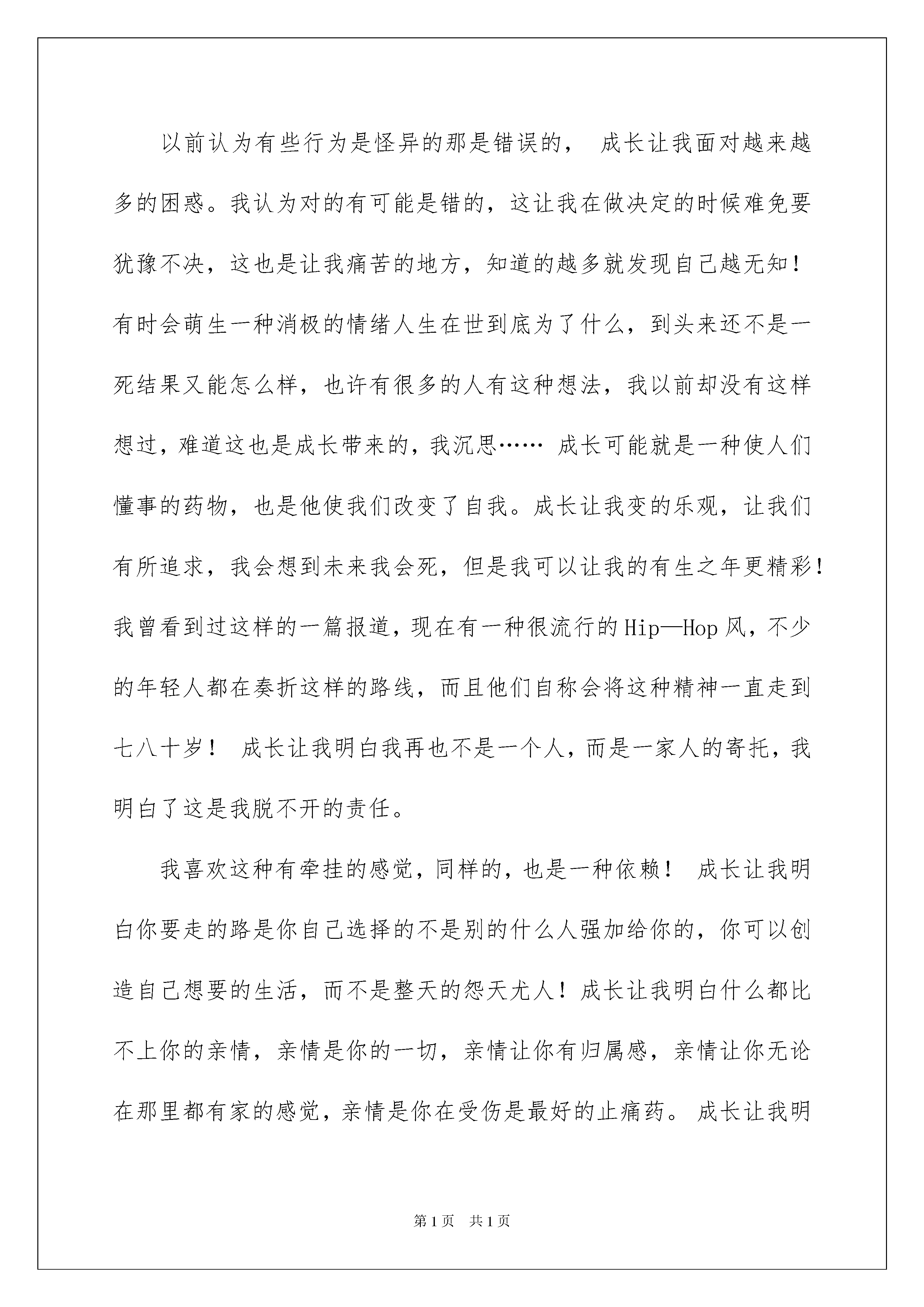 以前认为有些行为是怪异的那是错误的， 成长让我面对越来越多的困惑。我认为对的有可能是错的，这让我在做决定的时候难免要犹豫不决，这也是让我痛苦的地方，知道的越多就发现自己越无知！有时会萌生一种消极的情绪人生在世到底为了什么，到头来还不是一死结果又能怎么样，也许有很多的人有这种想法，我以前却没有这样想过，难道这也是成长带来的，我沉思…… 成长可能就是一种使人们懂事的药物，也是他使我们改变了自我。成长让我变的乐观，让我们有所追求，我会想到未来我会死，但是我可以让我的有生之年更精彩！我曾看到过这样的一篇报道，现在有一种很流行的Hip—Hop风，不少的年轻人都在奏折这样的路线，而且他们自称会将这种精神一直走到七八十岁！ 成长让我明白我再也不是一个人，而是一家人的寄托，我明白了这是我脱不开的责任。

我喜欢这种有牵挂的感觉，同样的，也是一种依赖！ 成长让我明白你要走的路是你自己选择的不是别的什么人强加给你的，你可以创造自己想要的生活，而不是整天的怨天尤人！成长让我明白什么都比不上你的亲情，亲情是你的一切，亲情让你有归属感，亲情让你无论在那里都有家的感觉，亲情是你在受伤是最好的止痛药。 成长让我明

第1页 共1页